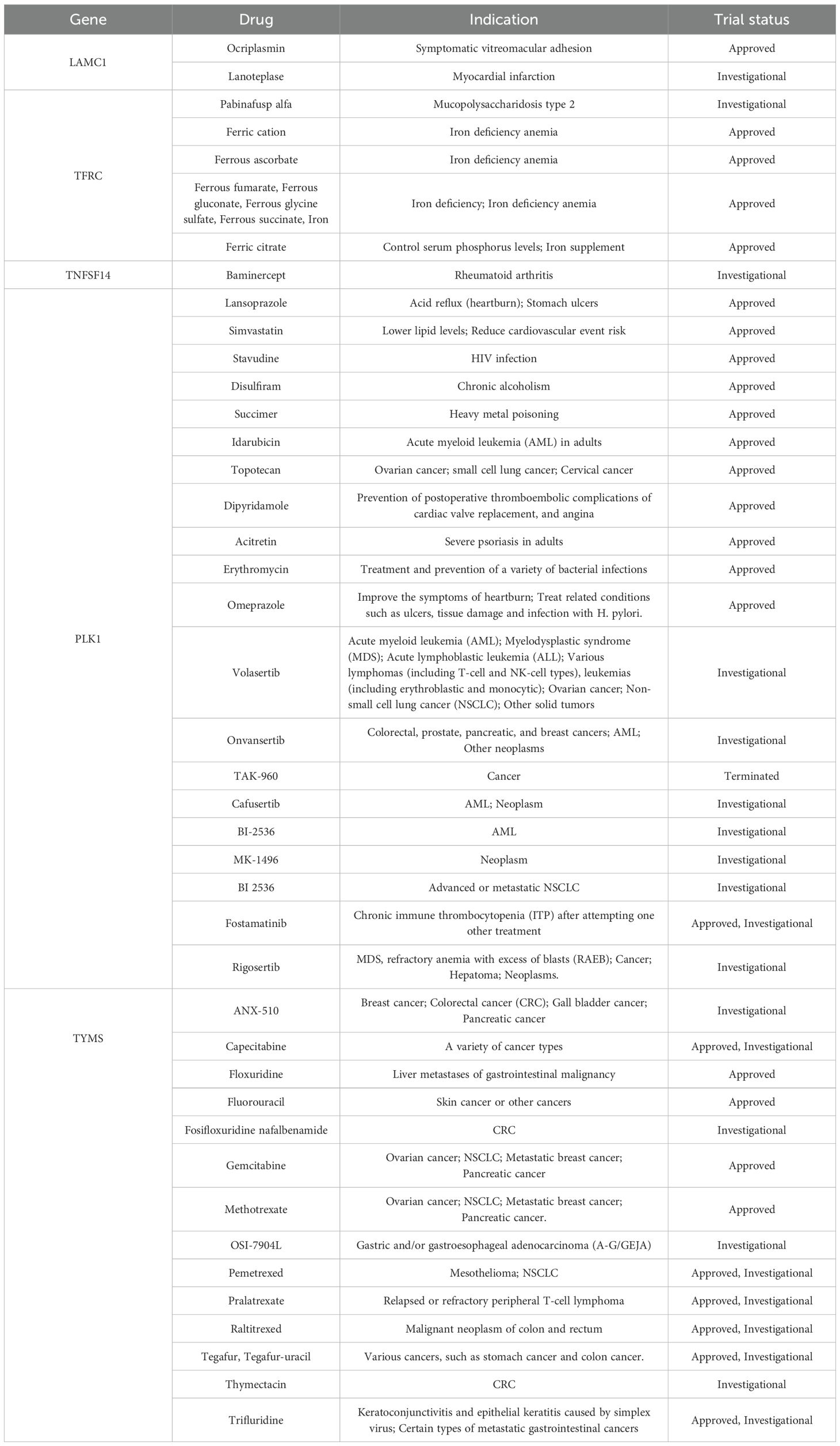 | Gene | Drug | Indication | Trial status |
|---|---|---|---|
| LAMC1 | Ocriplasmin | Symptomatic vitreomacular adhesion | Approved |
| | Lanoteplase | Myocardial infarction | Investigational |
| TFRC | Pabinafusp alfa | Mucopolysaccharidosis type 2 | Investigational |
| | Ferric cation | Iron deficiency anemia | Approved |
| | Ferrous ascorbate | Iron deficiency anemia | Approved |
| | Ferrous fumarate, Ferrous gluconate, Ferrous glycine sulfate, Ferrous succinate, Iron | Iron deficiency; Iron deficiency anemia | Approved |
| | Ferric citrate | Control serum phosphorus levels; Iron supplement | Approved |
| TNFSF14 | Baminercept | Rheumatoid arthritis | Investigational |
| PLK1 | Lansoprazole | Acid reflux (heartburn); Stomach ulcers | Approved |
| | Simvastatin | Lower lipid levels; Reduce cardiovascular event risk | Approved |
| | Stavudine | HIV infection | Approved |
| | Disulfiram | Chronic alcoholism | Approved |
| | Succimer | Heavy metal poisoning | Approved |
| | Idarubicin | Acute myeloid leukemia (AML) in adults | Approved |
| | Topotecan | Ovarian cancer; small cell lung cancer; Cervical cancer | Approved |
| | Dipyridamole | Prevention of postoperative thromboembolic complications of cardiac valve replacement, and angina | Approved |
| | Acitretin | Severe psoriasis in adults | Approved |
| | Erythromycin | Treatment and prevention of a variety of bacterial infections | Approved |
| | Omeprazole | Improve the symptoms of heartburn; Treat related conditions such as ulcers, tissue damage and infection with H. pylori. | Approved |
| | Volasertib | Acute myeloid leukemia (AML); Myelodysplastic syndrome (MDS); Acute lymphoblastic leukemia (ALL); Various lymphomas (including T-cell and NK-cell types), leukemias (including erythroblastic and monocytic); Ovarian cancer; Non-small cell lung cancer (NSCLC); Other solid tumors | Investigational |
| | Onvansertib | Colorectal, prostate, pancreatic, and breast cancers; AML; Other neoplasms | Investigational |
| | TAK-960 | Cancer | Terminated |
| | Cafusertib | AML; Neoplasm | Investigational |
| | BI-2536 | AML | Investigational |
| | MK-1496 | Neoplasm | Investigational |
| | BI 2536 | Advanced or metastatic NSCLC | Investigational |
| | Fostamatinib | Chronic immune thrombocytopenia (ITP) after attempting one other treatment | Approved, Investigational |
| | Rigosertib | MDS, refractory anemia with excess of blasts (RAEB); Cancer; Hepatoma; Neoplasms. | Investigational |
| TYMS | ANX-510 | Breast cancer; Colorectal cancer (CRC); Gall bladder cancer; Pancreatic cancer | Investigational |
| | Capecitabine | A variety of cancer types | Approved, Investigational |
| | Floxuridine | Liver metastases of gastrointestinal malignancy | Approved |
| | Fluorouracil | Skin cancer or other cancers | Approved |
| | Fosifloxuridine nafalbenamide | CRC | Investigational |
| | Gemcitabine | Ovarian cancer; NSCLC; Metastatic breast cancer; Pancreatic cancer | Approved |
| | Methotrexate | Ovarian cancer; NSCLC; Metastatic breast cancer; Pancreatic cancer. | Approved |
| | OSI-7904L | Gastric and/or gastroesophageal adenocarcinoma (A-G/GEJA) | Investigational |
| | Pemetrexed | Mesothelioma; NSCLC | Approved, Investigational |
| | Pralatrexate | Relapsed or refractory peripheral T-cell lymphoma | Approved, Investigational |
| | Raltitrexed | Malignant neoplasm of colon and rectum | Approved, Investigational |
| | Tegafur, Tegafur-uracil | Various cancers, such as stomach cancer and colon cancer. | Approved, Investigational |
| | Thymectacin | CRC | Investigational |
| | Trifluridine | Keratoconjunctivitis and epithelial keratitis caused by simplex virus; Certain types of metastatic gastrointestinal cancers | Approved, Investigational |